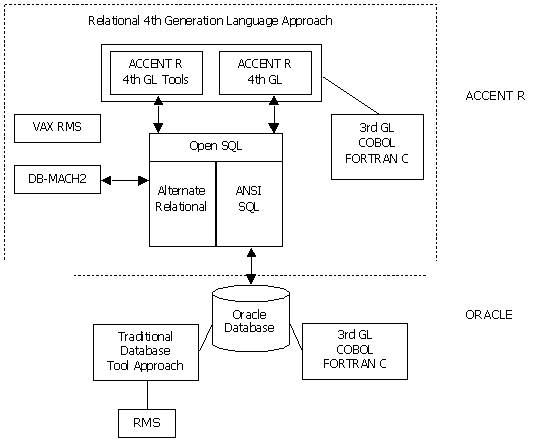 Relational 4th Generation Language Approach

ACCENT R
4th GL Tools

ACCENT R
4th GL

ACCENT R

VAX RMS

3rd GL
COBOL
FORTRAN C

Open SQL

DB-MACH2

Alternate
Relational

ANSI
SQL

Oracle
Database

ORACLE

Traditional
Database
Tool Approach

3rd GL
COBOL
FORTRAN C

RMS